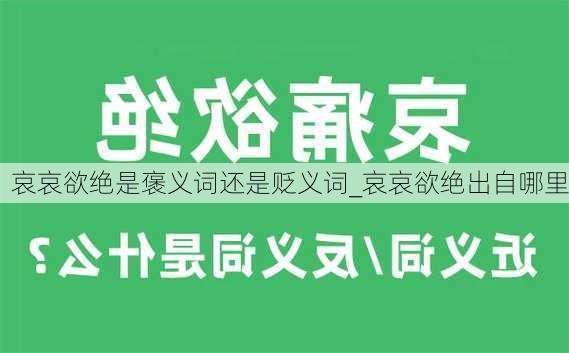 哀痛欲绝

哀哀欲绝是褒义词还是贬义词_哀哀欲绝出自哪里

近义词/反义词是什么？